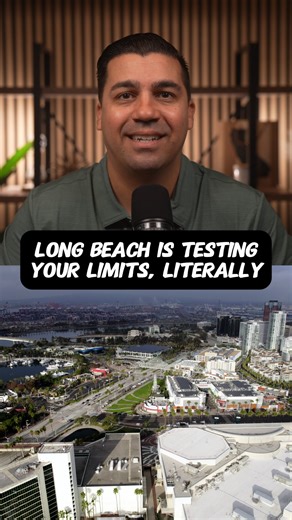 LONG BEACH IS TESTING YOUR LIMITS, LITERALLY